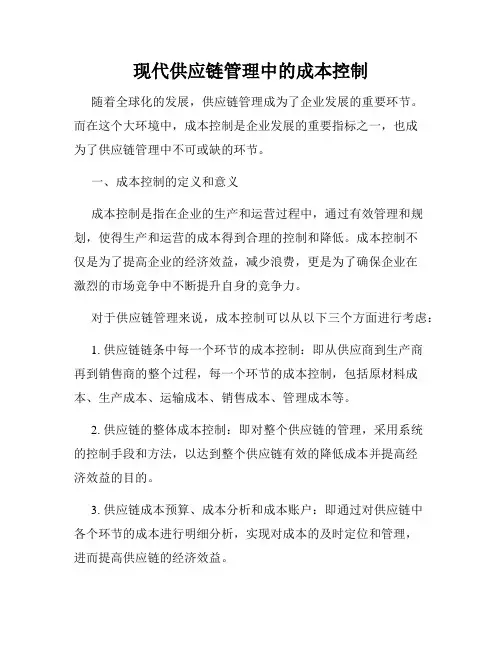 现代供应链管理中的成本控制

随着全球化的发展，供应链管理成为了企业发展的重要环节。而在这个大环境中，成本控制是企业发展的重要指标之一，也成为了供应链管理中不可或缺的环节。

一、成本控制的定义和意义

成本控制是指在企业的生产和运营过程中，通过有效管理和规划，使得生产和运营的成本得到合理的控制和降低。成本控制不仅是为了提高企业的经济效益，减少浪费，更是为了确保企业在激烈的市场竞争中不断提升自身的竞争力。

对于供应链管理来说，成本控制可以从以下三个方面进行考虑：

1. 供应链链条中每一个环节的成本控制：即从供应商到生产商再到销售商的整个过程，每一个环节的成本控制，包括原材料成本、生产成本、运输成本、销售成本、管理成本等。

2. 供应链的整体成本控制：即对整个供应链的管理，采用系统的控制手段和方法，以达到整个供应链有效的降低成本并提高经济效益的目的。

3. 供应链成本预算、成本分析和成本账户：即通过对供应链中各个环节的成本进行明细分析，实现对成本的及时定位和管理，进而提高供应链的经济效益。